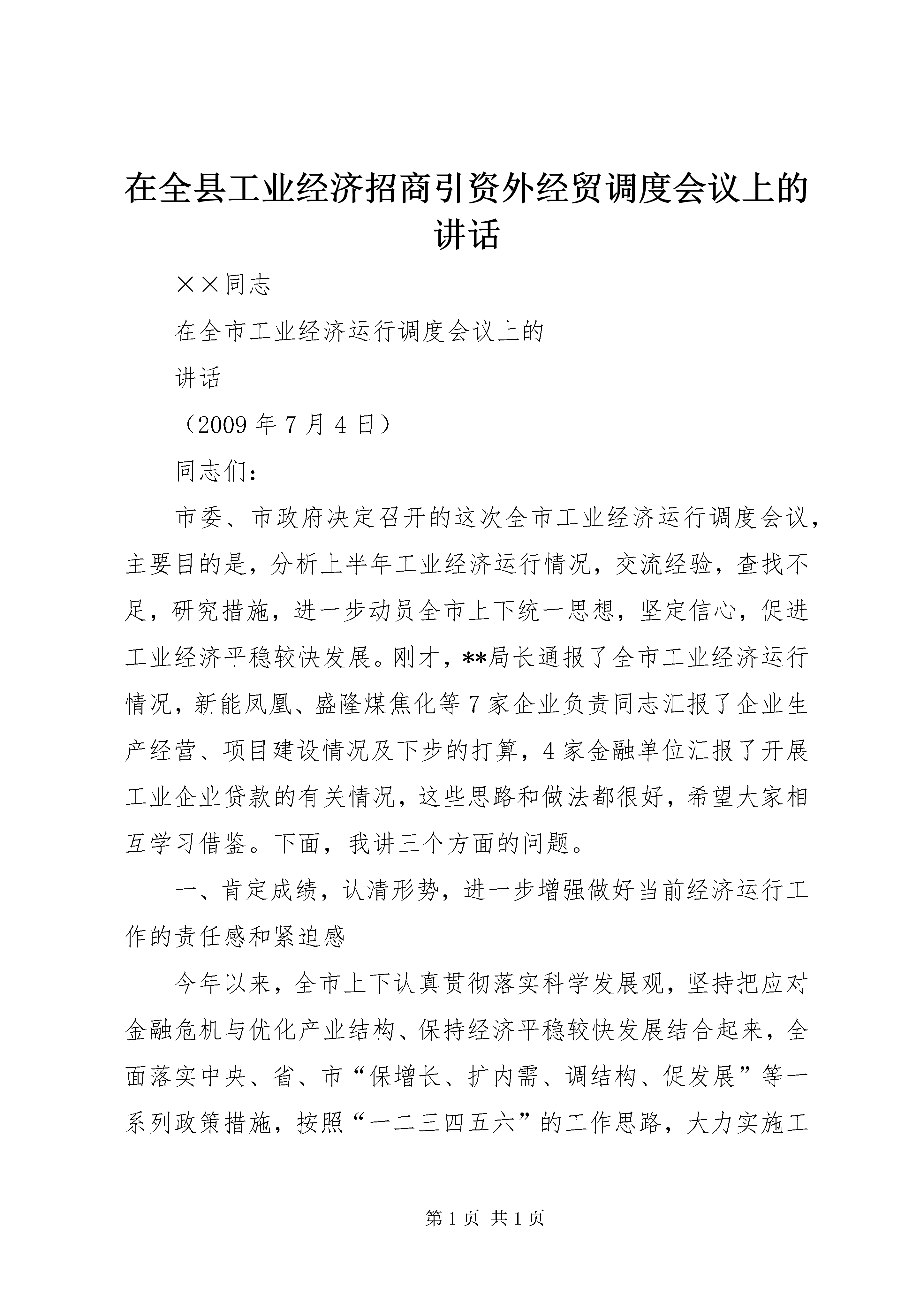 在全县工业经济招商引资外经贸调度会议上的讲话

××同志

在全市工业经济运行调度会议上的

讲话

（2009 年 7 月 4 日）

同志们：

市委、市政府决定召开的这次全市工业经济运行调度会议，主要目的是，分析上半年工业经济运行情况，交流经验，查找不足，研究措施，进一步动员全市上下统一思想，坚定信心，促进工业经济平稳较快发展。刚才，**局长通报了全市工业经济运行情况，新能凤凰、盛隆煤焦化等 7 家企业负责同志汇报了企业生产经营、项目建设情况及下步的打算，4 家金融单位汇报了开展工业企业贷款的有关情况，这些思路和做法都很好，希望大家相互学习借鉴。下面，我讲三个方面的问题。

一、肯定成绩，认清形势，进一步增强做好当前经济运行工作的责任感和紧迫感

今年以来，全市上下认真贯彻落实科学发展观，坚持把应对金融危机与优化产业结构、保持经济平稳较快发展结合起来，全面落实中央、省、市“保增长、扩内需、调结构、促发展”等一系列政策措施，按照“一二三四五六”的工作思路，大力实施工

第 1 页 共 1 页